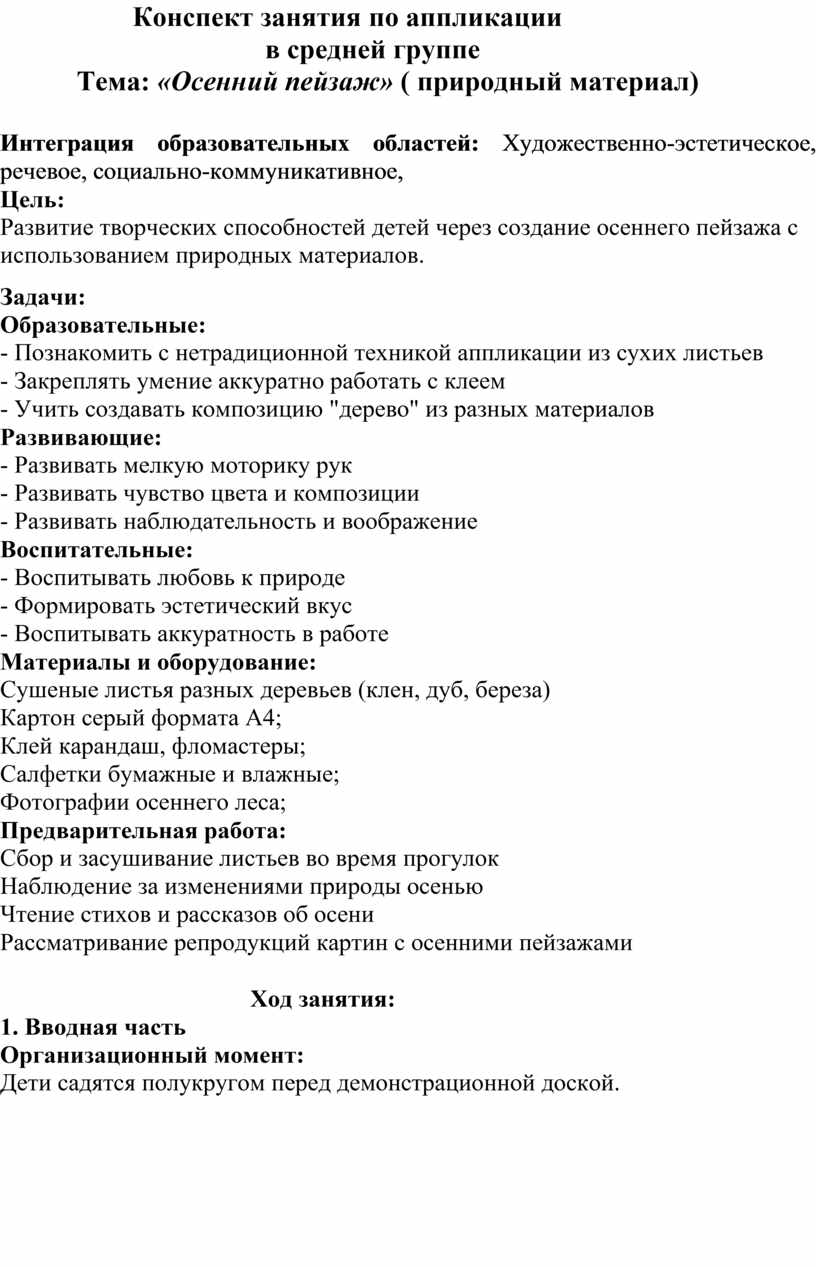 Конспект занятия по аппликации
в средней группе
Тема: «Осенний пейзаж» ( природный материал)

Интеграция образовательных областей: Художественно-эстетическое, речевое, социально-коммуникативное,
Цель:
Развитие творческих способностей детей через создание осеннего пейзажа с использованием природных материалов.

Задачи:
Образовательные:
- Познакомить с нетрадиционной техникой аппликации из сухих листьев
- Закреплять умение аккуратно работать с клеем
- Учить создавать композицию "дерево" из разных материалов
Развивающие:
- Развивать мелкую моторику рук
- Развивать чувство цвета и композиции
- Развивать наблюдательность и воображение
Воспитательные:
- Воспитывать любовь к природе
- Формировать эстетический вкус
- Воспитывать аккуратность в работе
Материалы и оборудование:
Сушеные листья разных деревьев (клен, дуб, береза)
Картон серый формата А4;
Клей карандаш, фломастеры;
Салфетки бумажные и влажные;
Фотографии осеннего леса;
Предварительная работа:
Сбор и засушивание листьев во время прогулок
Наблюдение за изменениями природы осенью
Чтение стихов и рассказов об осени
Рассматривание репродукций картин с осенними пейзажами

Ход занятия:
1. Вводная часть
Организационный момент:
Дети садятся полукругом перед демонстрационной доской.